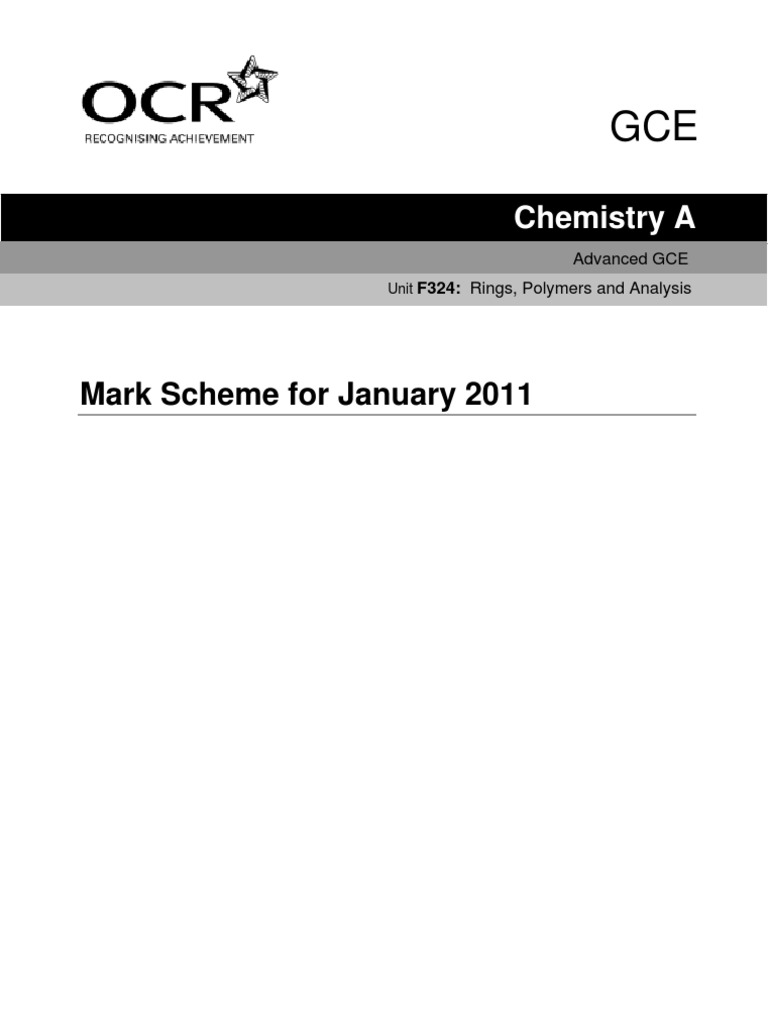 OCR
RECOGNISING ACHIEVEMENT

GCE

Chemistry A

Advanced GCE

Unit F324: Rings, Polymers and Analysis

Mark Scheme for January 2011